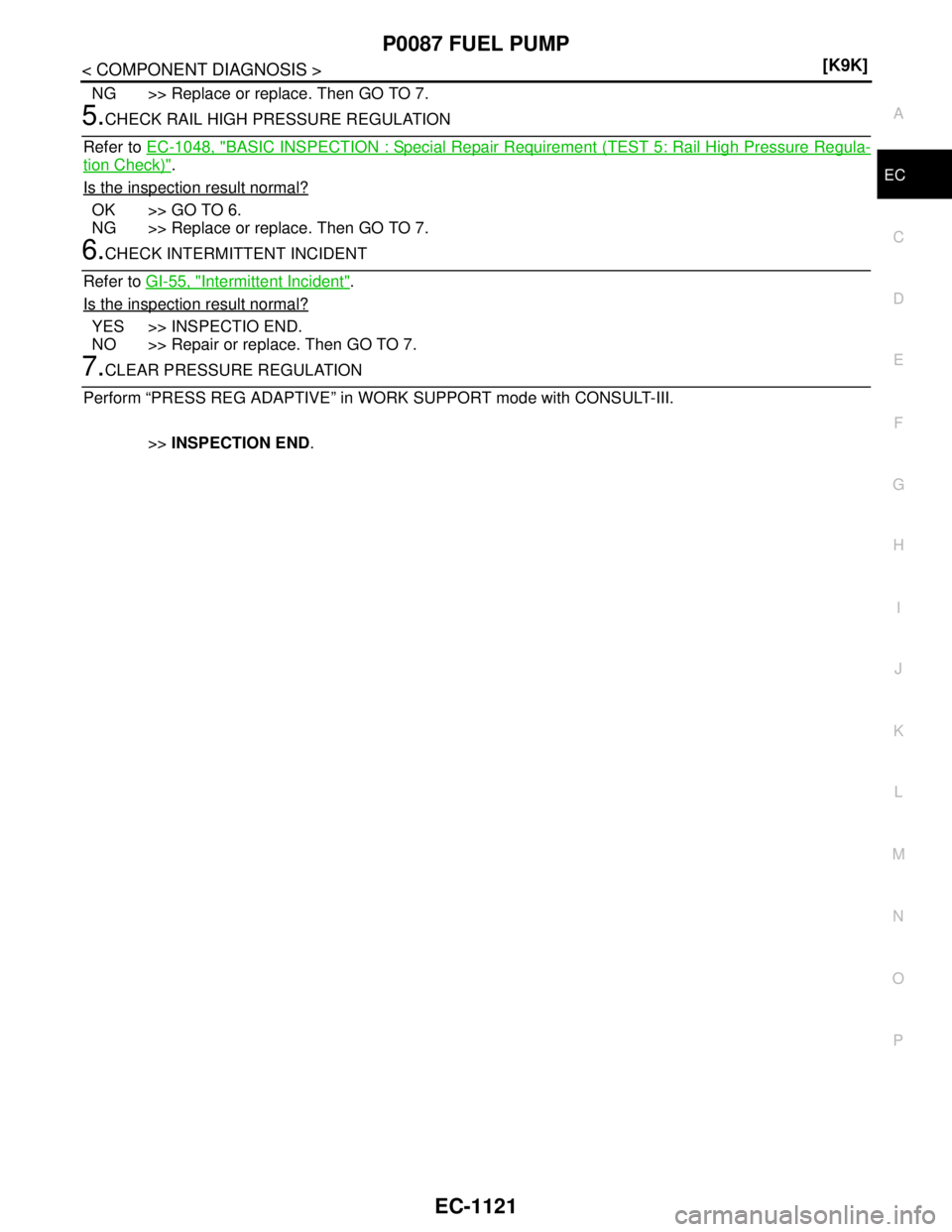 P0087 FUEL PUMP

< COMPONENT DIAGNOSIS >

[K9K]

NG >> Replace or replace. Then GO TO 7.

5.CHECK RAIL HIGH PRESSURE REGULATION

Refer to EC-1048, "BASIC INSPECTION : Special Repair Requirement (TEST 5: Rail High Pressure Regulation Check)".

Is the inspection result normal?

OK >> GO TO 6.
NG >> Replace or replace. Then GO TO 7.

6.CHECK INTERMITTENT INCIDENT

Refer to GI-55, "Intermittent Incident".

Is the inspection result normal?

YES >> INSPECTIO END.
NO >> Repair or replace. Then GO TO 7.

7.CLEAR PRESSURE REGULATION

Perform “PRESS REG ADAPTIVE” in WORK SUPPORT mode with CONSULT-III.

>> INSPECTION END.

A
EC
C
D
E
F
G
H
I
J
K
L
M
N
O
P

EC-1121

carmanualsonline.info